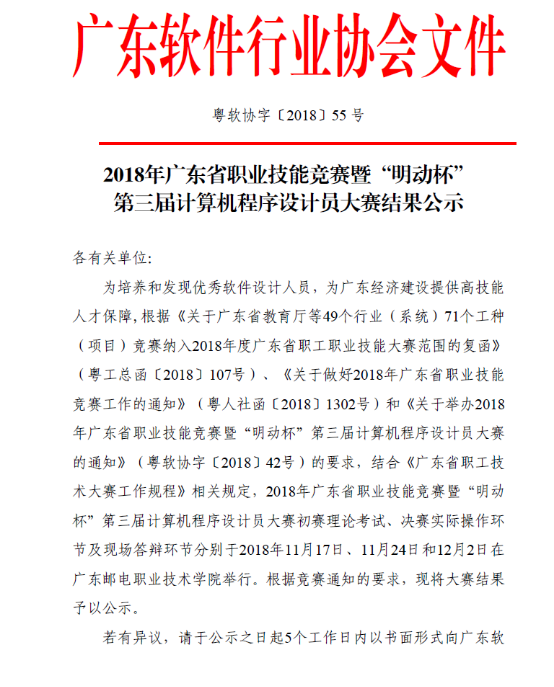 广东软件行业协会文件

粤软协字〔2018〕55号

2018年广东省职业技能竞赛暨“明动杯”第三届计算机程序设计员大赛结果公示

各有关单位:

为培养和发现优秀软件设计人员，为广东经济建设提供高技能人才保障，根据《关于广东省教育厅等49个行业（系统）71个工种（项目）竞赛纳入2018年度广东省职工职业技能大赛范围的复函》（粤工总函〔2018〕107号）、《关于做好2018年广东省职业技能竞赛工作的通知》（粤人社函〔2018〕1302号）和《关于举办2018年广东省职业技能竞赛暨“明动杯”第三届计算机程序设计员大赛的通知》（粤软协字〔2018〕42号）的要求，结合《广东省职工技术大赛工作规程》相关规定，2018年广东省职业技能竞赛暨“明动杯”第三届计算机程序设计员大赛初赛理论考试、决赛实际操作环节及现场答辩环节分别于2018年11月17日、11月24日和12月2日在广东邮电职业技术学院举行。根据竞赛通知的要求，现将大赛结果予以公示。

若有异议，请于公示之日起5个工作日内以书面形式向广东软